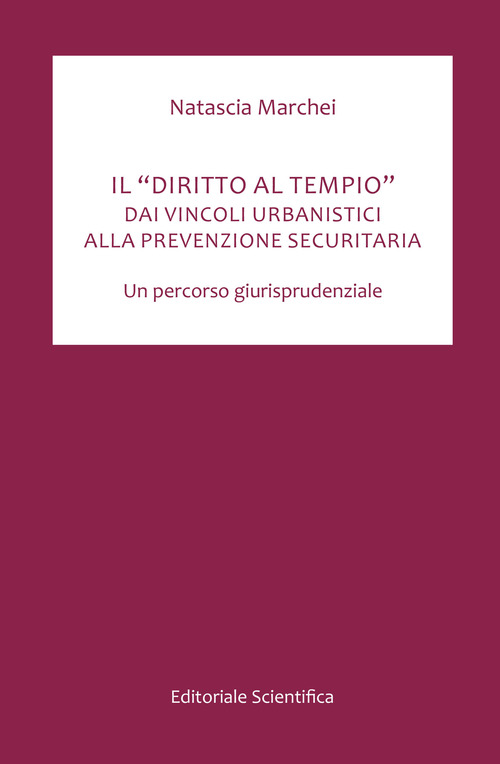 Natascia Marchei

IL “DIRITTO AL TEMPIO”
DAI VINCOLI URBANISTICI
ALLA PREVENZIONE SECURITARIA

Un percorso giurisprudenziale

Editoriale Scientifica